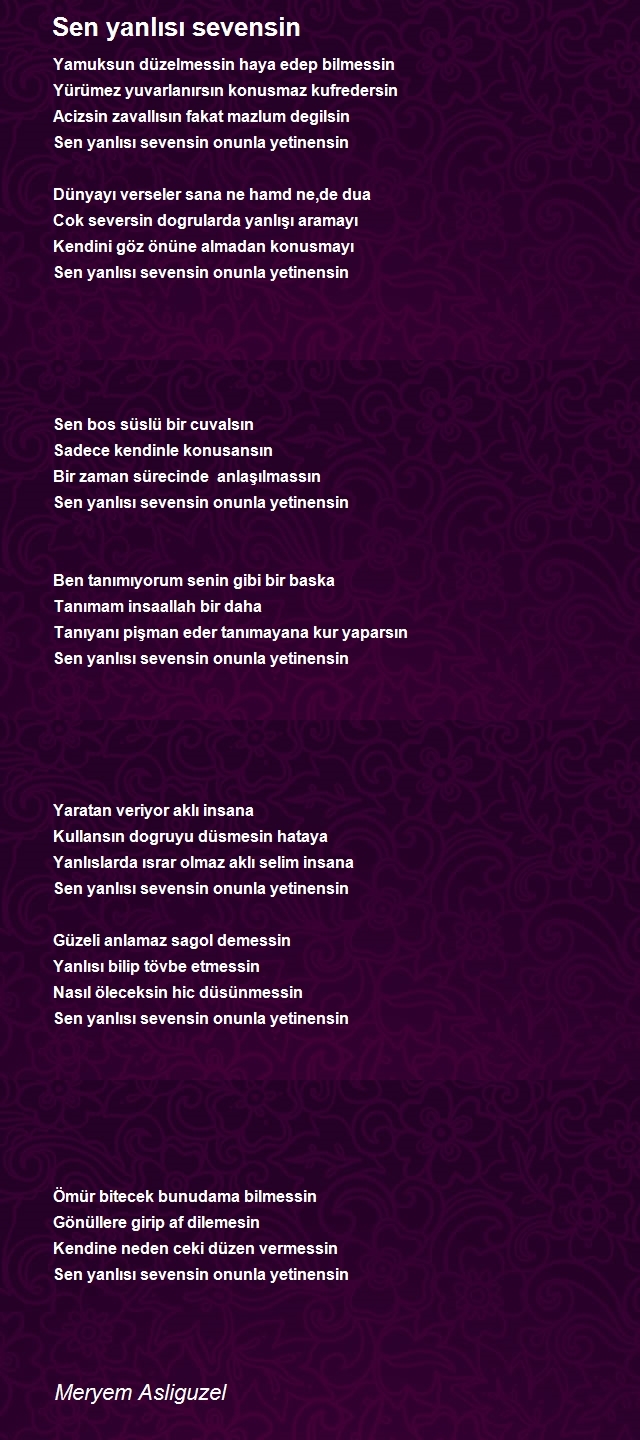 Sen yanlısı sevensin

Yamuksun düzelmessin haya edep bilmessin
Yürümez yuvarlanırsın konusmaz kufredersin
Acizsin zavallısın fakat mazlum degilsin
Sen yanlısı sevensin onunla yetinensin

Dünyayı verseler sana ne hamd ne,de dua
Cok seversin dogrularda yanlışı aramayı
Kendini göz önüne almadan konusmayı
Sen yanlısı sevensin onunla yetinensin

Sen bos süslü bir cuvalsın
Sadece kendinle konusansın
Bir zaman sürecinde anlaşılmassın
Sen yanlısı sevensin onunla yetinensin

Ben tanımıyorum senin gibi bir baska
Tanımam insaallah bir daha
Tanıyanı pişman eder tanımayana kur yaparsın
Sen yanlısı sevensin onunla yetinensin

Yaratan veriyor aklı insana
Kullansın dogruyu düsmesin hataya
Yanlıslarda ısrar olmaz aklı selim insana
Sen yanlısı sevensin onunla yetinensin

Güzeli anlamaz sagol demessin
Yanlısı bilip tövbe etmessin
Nasıl öleceksin hic düsünmessin
Sen yanlısı sevensin onunla yetinensin

Ömür bitecek bunudama bilmessin
Gönüllere girip af dilemesin
Kendine neden ceki düzen vermessin
Sen yanlısı sevensin onunla yetinensin

Meryem Asliguzel